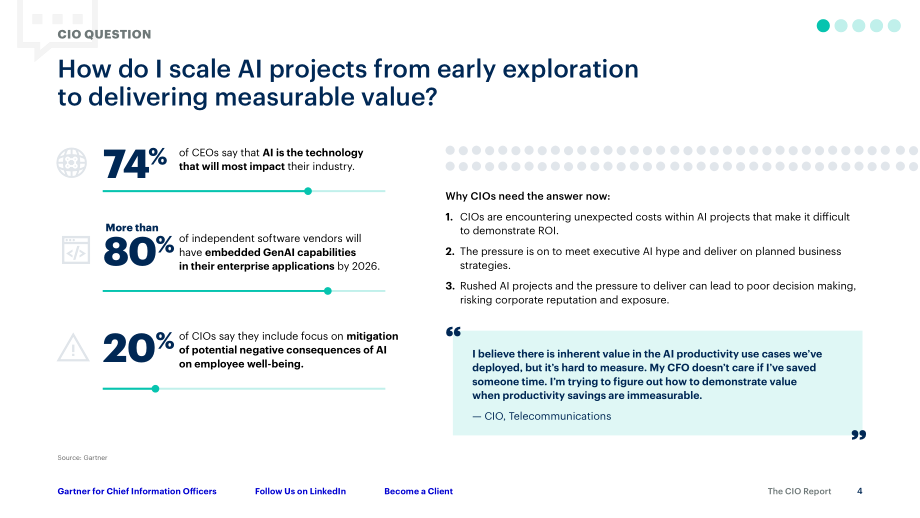 CIO QUESTION

How do I scale AI projects from early exploration to delivering measurable value?

74% of CEOs say that AI is the technology that will most impact their industry.

More than 80% of independent software vendors will have embedded GenAI capabilities in their enterprise applications by 2026.

20% of CIOs say they include focus on mitigation of potential negative consequences of AI on employee well-being.

Why CIOs need the answer now:

1. CIOs are encountering unexpected costs within AI projects that make it difficult to demonstrate ROI.

2. The pressure is on to meet executive AI hype and deliver on planned business strategies.

3. Rushed AI projects and the pressure to deliver can lead to poor decision making, risking corporate reputation and exposure.

“

I believe there is inherent value in the AI productivity use cases we've deployed, but it's hard to measure. My CFO doesn't care if I've saved someone time. I'm trying to figure out how to demonstrate value when productivity savings are immeasurable.

— CIO, Telecommunications

”

Source: Gartner

Gartner for Chief Information Officers Follow Us on LinkedIn Become a Client The CIO Report 4